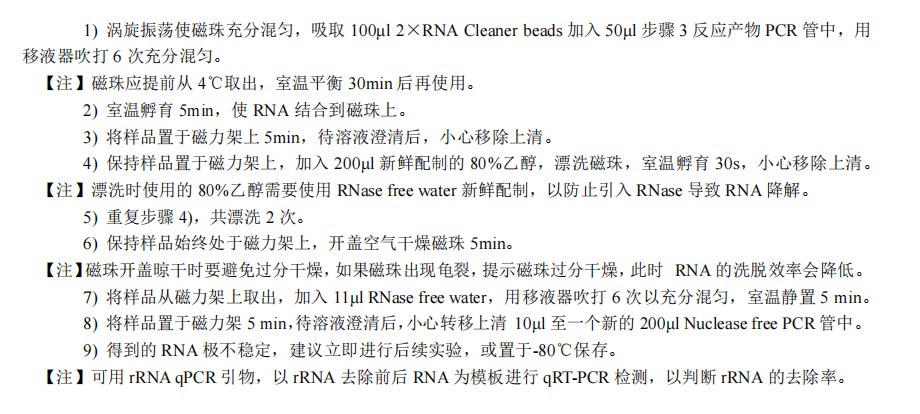 1) 涡旋振荡使磁珠充分混匀，吸取 100μl 2×RNA Cleaner beads 加入 50μl 步骤 3 反应产物 PCR 管中，用移液器吹打 6 次充分混匀。

【注】磁珠应提前从 4℃取出，室温平衡 30min 后再使用。

2) 室温孵育 5min，使 RNA 结合到磁珠上。

3) 将样品置于磁力架上 5min，待溶液澄清后，小心移除上清。

4) 保持样品置于磁力架上，加入 200μl 新鲜配制的 80%乙醇，漂洗磁珠，室温孵育 30s，小心移除上清。

【注】漂洗时使用的 80%乙醇需要使用 RNase free water 新鲜配制，以防止引入 RNase 导致 RNA 降解。

5) 重复步骤 4)，共漂洗 2 次。

6) 保持样品始终处于磁力架上，开盖空气干燥磁珠 5min。

【注】磁珠开盖晾干时要避免过分干燥，如果磁珠出现龟裂，提示磁珠过分干燥，此时 RNA 的洗脱效率会降低。

7) 将样品从磁力架上取出，加入 11μl RNase free water，用移液器吹打 6 次以充分混匀，室温静置 5 min。

8) 将样品置于磁力架 5 min，待溶液澄清后，小心转移上清 10μl 至一个新的 200μl Nuclease free PCR 管中。

9) 得到的 RNA 极不稳定，建议立即进行后续实验，或置于-80℃保存。

【注】可用 rRNA qPCR 引物，以 rRNA 去除前后 RNA 为模板进行 qRT-PCR 检测，以判断 rRNA 的去除率。